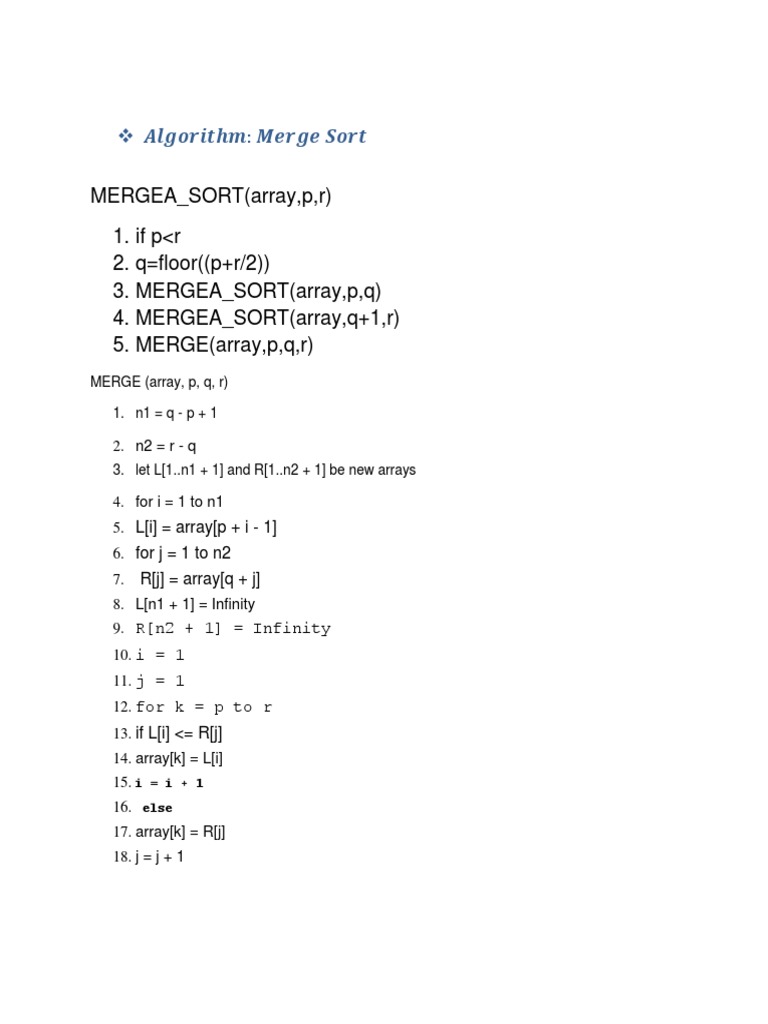 ❖ Algorithm: Merge Sort

MERGEA_SORT(array,p,r)

1. if p<r
2. q=floor((p+r/2))
3. MERGEA_SORT(array,p,q)
4. MERGEA_SORT(array,q+1,r)
5. MERGE(array,p,q,r)

MERGE (array, p, q, r)

1. n1 = q - p + 1
2. n2 = r - q
3. let L[1..n1 + 1] and R[1..n2 + 1] be new arrays
4. for i = 1 to n1
5. L[i] = array[p + i - 1]
6. for j = 1 to n2
7. R[j] = array[q + j]
8. L[n1 + 1] = Infinity
9. R[n2 + 1] = Infinity
10. i = 1
11. j = 1
12. for k = p to r
13. if L[i] <= R[j]
14. array[k] = L[i]
15. i = i + 1
16. else
17. array[k] = R[j]
18. j = j + 1